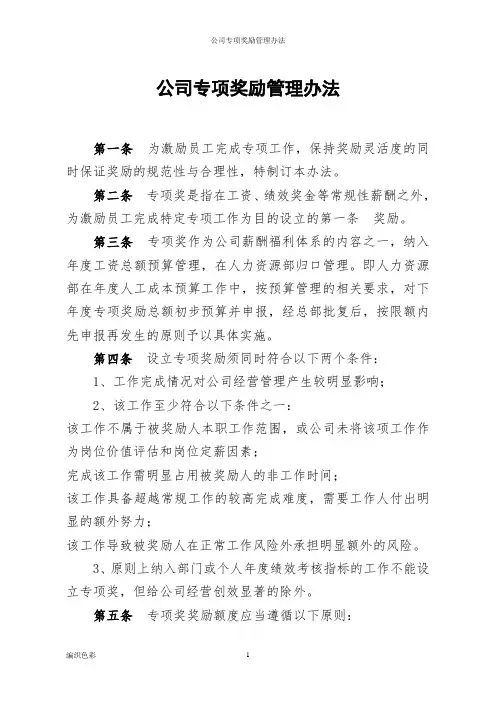 公司专项奖励管理办法

公司专项奖励管理办法

第一条　为激励员工完成专项工作，保持奖励灵活度的同时保证奖励的规范性与合理性，特制订本办法。

第二条　专项奖是指在工资、绩效奖金等常规性薪酬之外，为激励员工完成特定专项工作为目的设立的第一条　奖励。

第三条　专项奖作为公司薪酬福利体系的内容之一，纳入年度工资总额预算管理，在人力资源部归口管理。即人力资源部在年度人工成本预算工作中，按预算管理的相关要求，对下年度专项奖励总额初步预算并申报，经总部批复后，按限额内先申报再发生的原则予以具体实施。

第四条　设立专项奖励须同时符合以下两个条件：

1、工作完成情况对公司经营管理产生较明显影响；

2、该工作至少符合以下条件之一：

该工作不属于被奖励人本职工作范围，或公司未将该项工作作为岗位价值评估和岗位定薪因素；

完成该工作需明显占用被奖励人的非工作时间；

该工作具备超越常规工作的较高完成难度，需要工作人付出明显的额外努力；

该工作导致被奖励人在正常工作风险外承担明显额外的风险。

3、原则上纳入部门或个人年度绩效考核指标的工作不能设立专项奖，但给公司经营创效显著的除外。

第五条　专项奖奖励额度应当遵循以下原则：

编织色彩

1